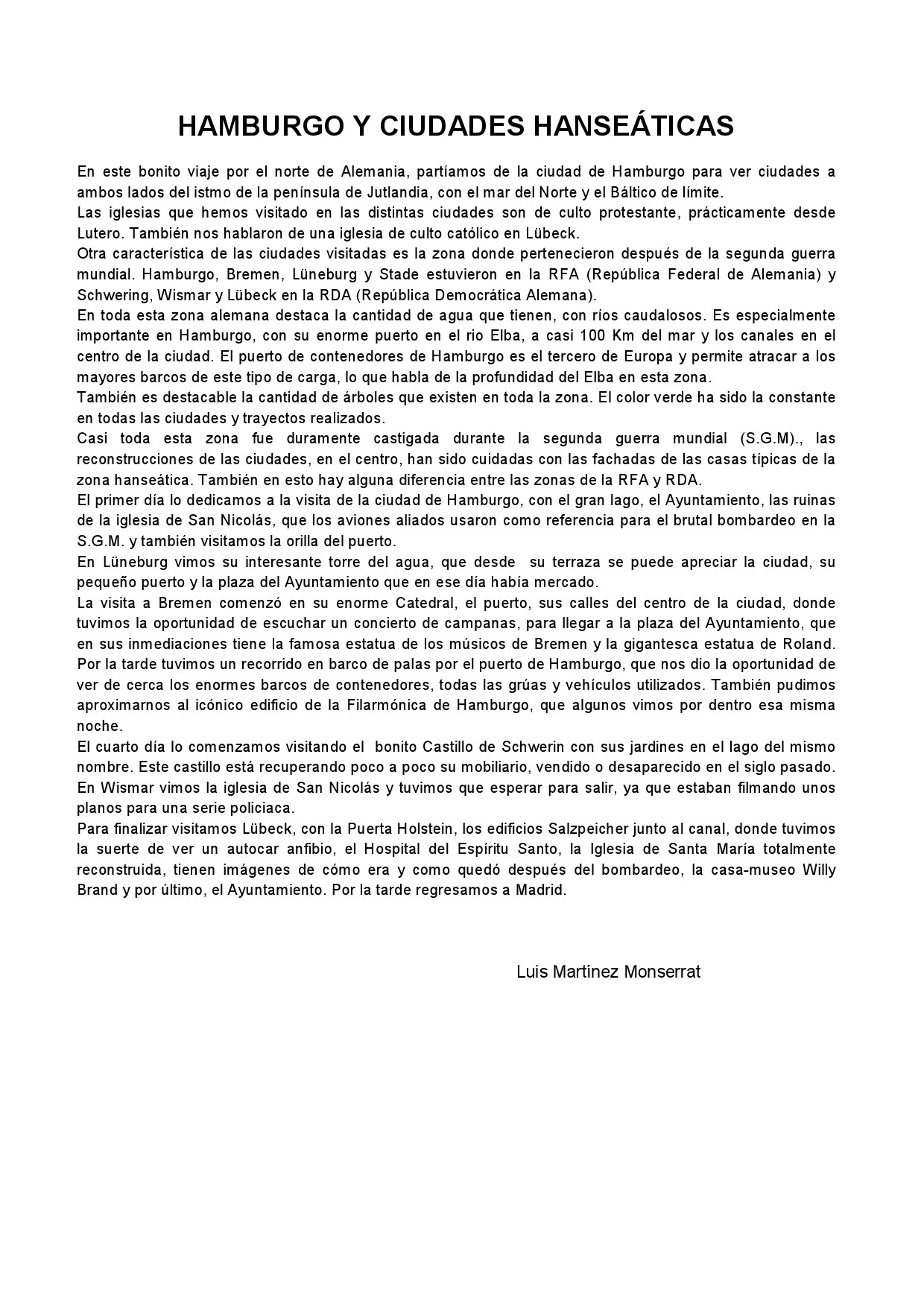 HAMBURGO Y CIUDADES HANSEÁTICAS

En este bonito viaje por el norte de Alemania, partíamos de la ciudad de Hamburgo para ver ciudades a ambos lados del istmo de la península de Jutlandia, con el mar del Norte y el Báltico de límite.
Las iglesias que hemos visitado en las distintas ciudades son de culto protestante, prácticamente desde Lutero. También nos hablaron de una iglesia de culto católico en Lübeck.
Otra característica de las ciudades visitadas es la zona donde pertenecieron después de la segunda guerra mundial. Hamburgo, Bremen, Lüneburg y Stade estuvieron en la RFA (República Federal de Alemania) y Schwering, Wismar y Lübeck en la RDA (República Democrática Alemana).
En toda esta zona alemana destaca la cantidad de agua que tienen, con ríos caudalosos. Es especialmente importante en Hamburgo, con su enorme puerto en el rio Elba, a casi 100 Km del mar y los canales en el centro de la ciudad. El puerto de contenedores de Hamburgo es el tercero de Europa y permite atracar a los mayores barcos de este tipo de carga, lo que habla de la profundidad del Elba en esta zona.
También es destacable la cantidad de árboles que existen en toda la zona. El color verde ha sido la constante en todas las ciudades y trayectos realizados.
Casi toda esta zona fue duramente castigada durante la segunda guerra mundial (S.G.M)., las reconstrucciones de las ciudades, en el centro, han sido cuidadas con las fachadas de las casas típicas de la zona hanseática. También en esto hay alguna diferencia entre las zonas de la RFA y RDA.
El primer día lo dedicamos a la visita de la ciudad de Hamburgo, con el gran lago, el Ayuntamiento, las ruinas de la iglesia de San Nicolás, que los aviones aliados usaron como referencia para el brutal bombardeo en la S.G.M. y también visitamos la orilla del puerto.
En Lüneburg vimos su interesante torre del agua, que desde su terraza se puede apreciar la ciudad, su pequeño puerto y la plaza del Ayuntamiento que en ese día había mercado.
La visita a Bremen comenzó en su enorme Catedral, el puerto, sus calles del centro de la ciudad, donde tuvimos la oportunidad de escuchar un concierto de campanas, para llegar a la plaza del Ayuntamiento, que en sus inmediaciones tiene la famosa estatua de los músicos de Bremen y la gigantesca estatua de Roland.
Por la tarde tuvimos un recorrido en barco de palas por el puerto de Hamburgo, que nos dio la oportunidad de ver de cerca los enormes barcos de contenedores, todas las grúas y vehículos utilizados. También pudimos aproximarnos al icónico edificio de la Filarmónica de Hamburgo, que algunos vimos por dentro esa misma noche.
El cuarto día lo comenzamos visitando el bonito Castillo de Schwerin con sus jardines en el lago del mismo nombre. Este castillo está recuperando poco a poco su mobiliario, vendido o desaparecido en el siglo pasado.
En Wismar vimos la iglesia de San Nicolás y tuvimos que esperar para salir, ya que estaban filmando unos planos para una serie policiaca.
Para finalizar visitamos Lübeck, con la Puerta Holstein, los edificios Salzpeicher junto al canal, donde tuvimos la suerte de ver un autocar anfibio, el Hospital del Espíritu Santo, la Iglesia de Santa María totalmente reconstruida, tienen imágenes de cómo era y como quedó después del bombardeo, la casa-museo Willy Brand y por último, el Ayuntamiento. Por la tarde regresamos a Madrid.

Luis Martínez Monserrat